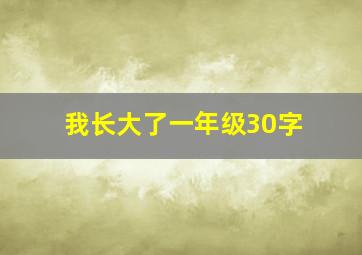 我长大了一年级30字